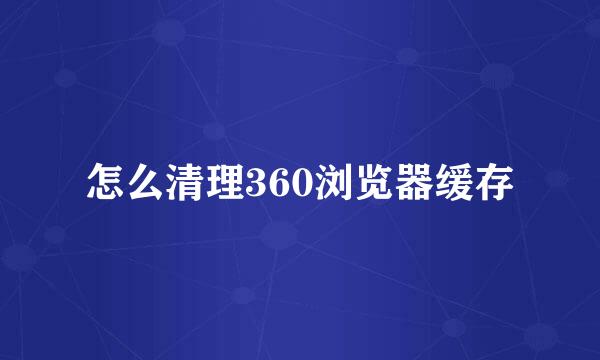 怎么清理360浏览器缓存